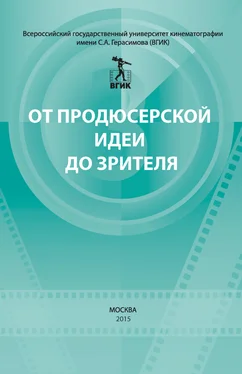 Всероссийский государственный университет кинематографии имени С.А. Герасимова (ВГИК)

ВГИК

ОТ ПРОДЮСЕРСКОЙ ИДЕИ ДО ЗРИТЕЛЯ

МОСКВА
2015